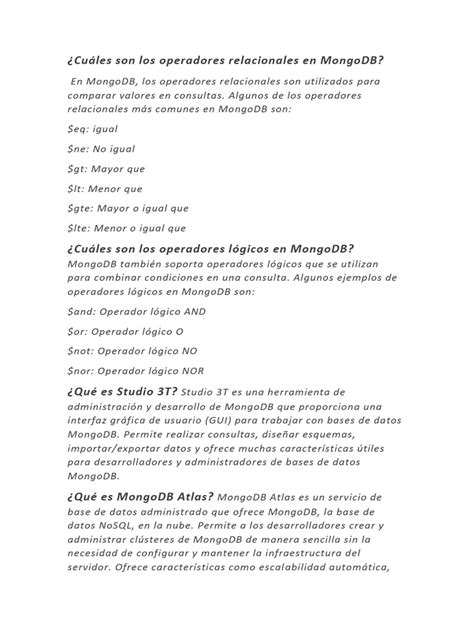 ¿Cuáles son los operadores relacionales en MongoDB?

En MongoDB, los operadores relacionales son utilizados para comparar valores en consultas. Algunos de los operadores relacionales más comunes en MongoDB son:

\$eq: igual

\$ne: No igual

\$gt: Mayor que

\$lt: Menor que

\$gte: Mayor o igual que

\$lte: Menor o igual que

¿Cuáles son los operadores lógicos en MongoDB?
MongoDB también soporta operadores lógicos que se utilizan para combinar condiciones en una consulta. Algunos ejemplos de operadores lógicos en MongoDB son:

\$and: Operador lógico AND

\$or: Operador lógico O

\$not: Operador lógico NO

\$nor: Operador lógico NOR

¿Qué es Studio 3T? Studio 3T es una herramienta de administración y desarrollo de MongoDB que proporciona una interfaz gráfica de usuario (GUI) para trabajar con bases de datos MongoDB. Permite realizar consultas, diseñar esquemas, importar/exportar datos y ofrece muchas características útiles para desarrolladores y administradores de bases de datos MongoDB.

¿Qué es MongoDB Atlas? MongoDB Atlas es un servicio de base de datos administrado que ofrece MongoDB, la base de datos NoSQL, en la nube. Permite a los desarrolladores crear y administrar clústeres de MongoDB de manera sencilla sin la necesidad de configurar y mantener la infraestructura del servidor. Ofrece características como escalabilidad automática,